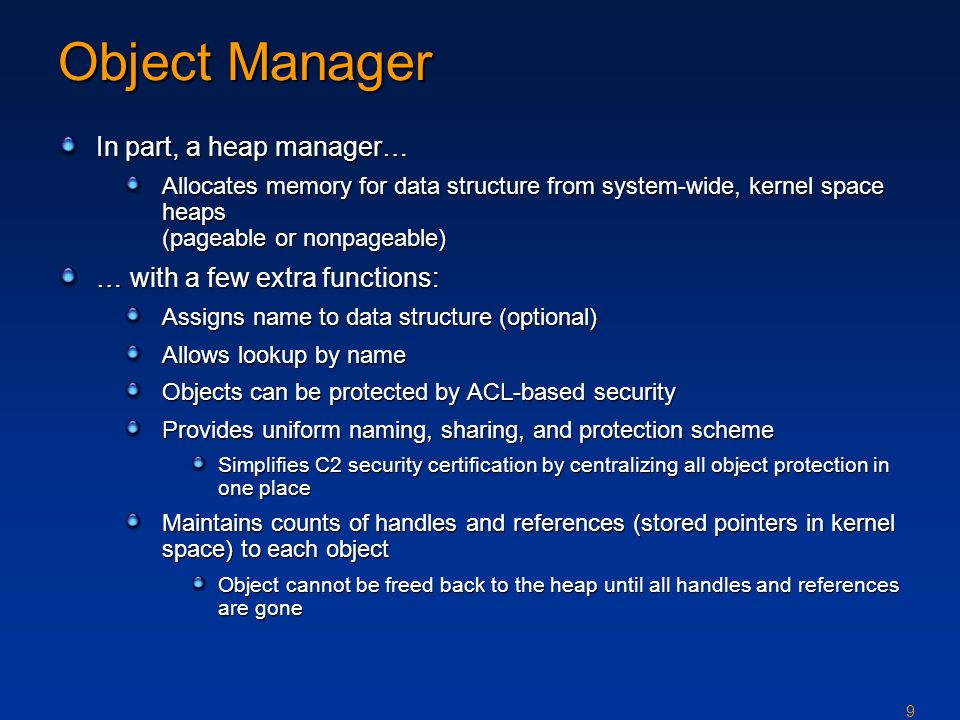 Object Manager

In part, a heap manager…

Allocates memory for data structure from system-wide, kernel space heaps
(pageable or nonpageable)

… with a few extra functions:

Assigns name to data structure (optional)

Allows lookup by name

Objects can be protected by ACL-based security

Provides uniform naming, sharing, and protection scheme

Simplifies C2 security certification by centralizing all object protection in one place

Maintains counts of handles and references (stored pointers in kernel space) to each object

Object cannot be freed back to the heap until all handles and references are gone

9